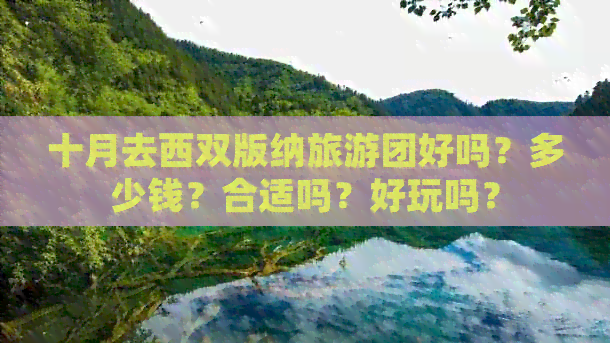 十月去西双版纳旅游团好吗？多少钱？合适吗？好玩吗？